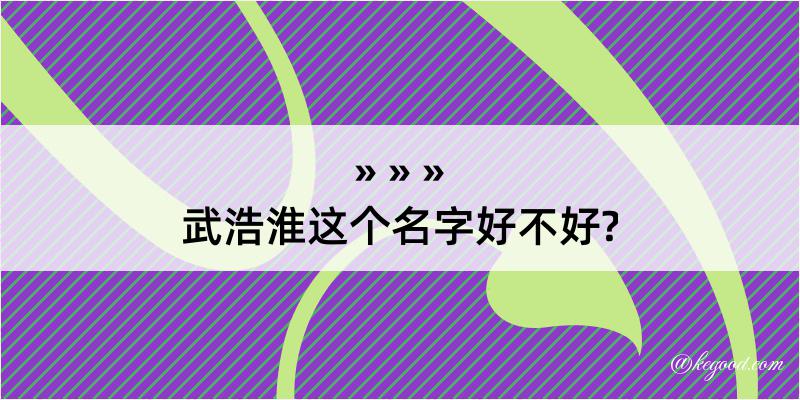 » » »
武浩淮这个名字好不好?

@kegood.com